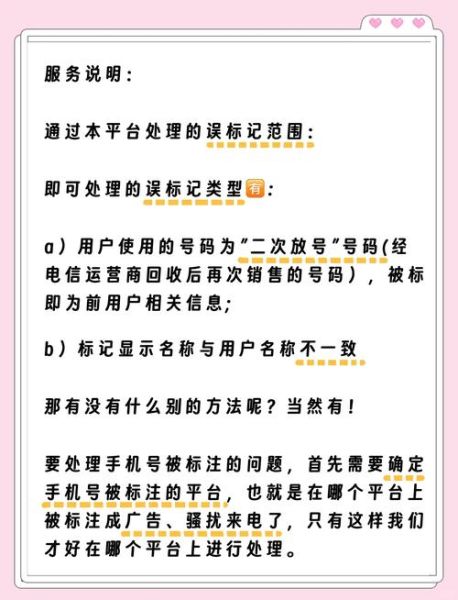 服务说明：

通过本平台处理的误标记范围：

即可处理的误标记类型有：

a）用户使用的号码为"二次放号"号码(经电信运营商回收后再次销售的号码），被标即为前用户相关信息;

b）标记显示名称与用户名称不一致

那有没有什么别的方法呢？当然有！

要处理手机号被标注的问题，首先需要确定手机号被标注的平台，也就是在哪个平台上被标注成广告、骚扰来电了，只有这样我们才好在哪个平台上进行处理。